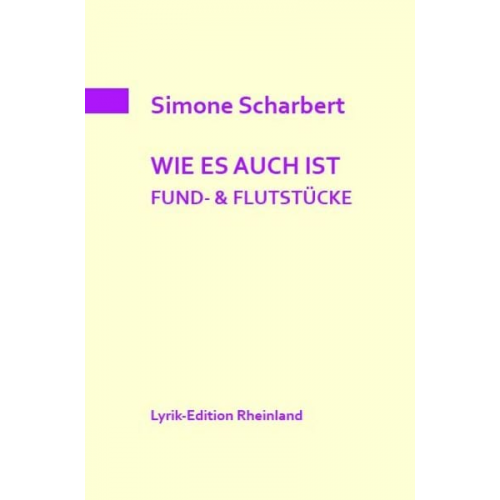 Simone Scharbert

WIE ES AUCH IST
FUND- & FLUTSTÜCKE

Lyrik-Edition Rheinland